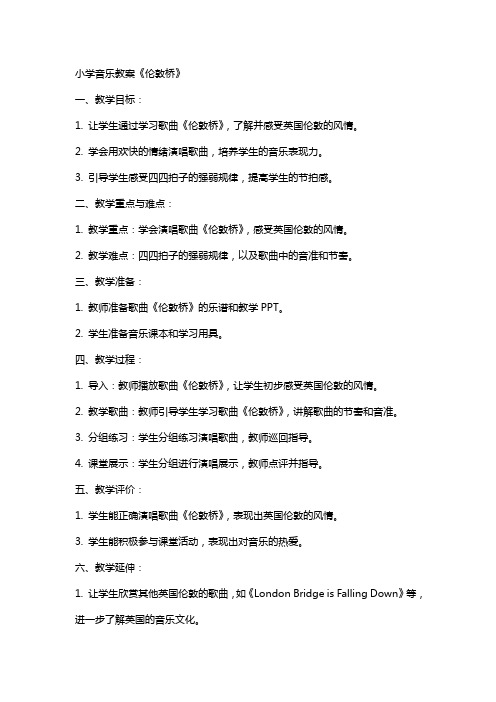 小学音乐教案《伦敦桥》

一、教学目标：

1. 让学生通过学习歌曲《伦敦桥》，了解并感受英国伦敦的风情。

2. 学会用欢快的情绪演唱歌曲，培养学生的音乐表现力。

3. 引导学生感受四四拍子的强弱规律，提高学生的节拍感。

二、教学重点与难点：

1. 教学重点：学会演唱歌曲《伦敦桥》，感受英国伦敦的风情。

2. 教学难点：四四拍子的强弱规律，以及歌曲中的音准和节奏。

三、教学准备：

1. 教师准备歌曲《伦敦桥》的乐谱和教学 PPT。

2. 学生准备音乐课本和学习用具。

四、教学过程：

1. 导入：教师播放歌曲《伦敦桥》，让学生初步感受英国伦敦的风情。

2. 教学歌曲：教师引导学生学习歌曲《伦敦桥》，讲解歌曲的节奏和音准。

3. 分组练习：学生分组练习演唱歌曲，教师巡回指导。

4. 课堂展示：学生分组进行演唱展示，教师点评并指导。

五、教学评价：

1. 学生能正确演唱歌曲《伦敦桥》，表现出英国伦敦的风情。

3. 学生能积极参与课堂活动，表现出对音乐的热爱。

六、教学延伸：

1. 让学生欣赏其他英国伦敦的歌曲，如《London Bridge is Falling Down》等，进一步了解英国的音乐文化。